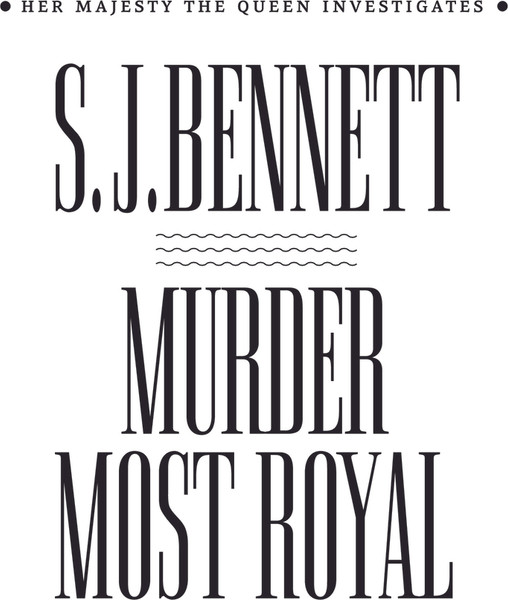 • HER MAJESTY THE QUEEN INVESTIGATES •

S.J.BENNETT

MURDER
MOST ROYAL